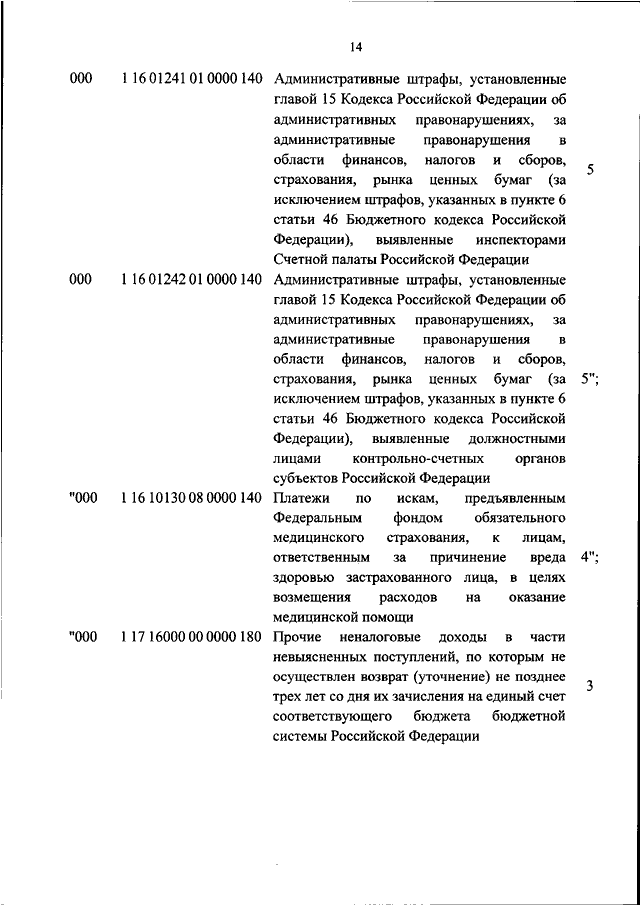 14

| | | | |
|---|---|---|---|
| 000 | 1 16 01241 01 0000 140 | Административные штрафы, установленные главой 15 Кодекса Российской Федерации об административных правонарушениях, за административные правонарушения в области финансов, налогов и сборов, страхования, рынка ценных бумаг (за исключением штрафов, указанных в пункте 6 статьи 46 Бюджетного кодекса Российской Федерации), выявленные инспекторами Счетной палаты Российской Федерации | 5 |
| 000 | 1 16 01242 01 0000 140 | Административные штрафы, установленные главой 15 Кодекса Российской Федерации об административных правонарушениях, за административные правонарушения в области финансов, налогов и сборов, страхования, рынка ценных бумаг (за исключением штрафов, указанных в пункте 6 статьи 46 Бюджетного кодекса Российской Федерации), выявленные должностными лицами контрольно-счетных органов субъектов Российской Федерации | 5"; |
| "000 | 1 16 10130 08 0000 140 | Платежи по искам, предъявленным Федеральным фондом обязательного медицинского страхования, к лицам, ответственным за причинение вреда здоровью застрахованного лица, в целях возмещения расходов на оказание медицинской помощи | 4"; |
| "000 | 1 17 16000 00 0000 180 | Прочие неналоговые доходы в части невыясненных поступлений, по которым не осуществлен возврат (уточнение) не позднее трех лет со дня их зачисления на единый счет соответствующего бюджета бюджетной системы Российской Федерации | 3 |